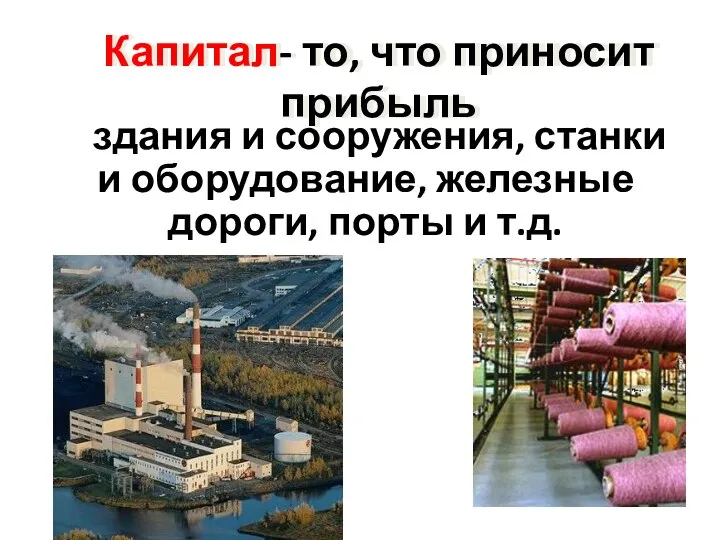 Капитал- то, что приносит прибыль

здания и сооружения, станки и оборудование, железные дороги, порты и т.д.